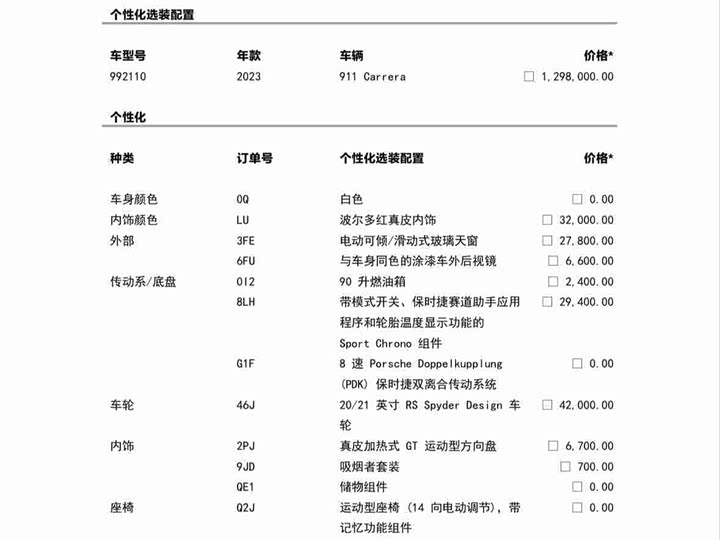 个性化选装配置

| 车型号 | 年款 | 车辆 | 价格* |
|---|---|---|---|
| 992110 | 2023 | 911 Carrera | ☐ 1,298,000.00 |

个性化

| 种类 | 订单号 | 个性化选装配置 | 价格* |
|---|---|---|---|
| 车身颜色 | 0Q | 白色 | ☐ 0.00 |
| 内饰颜色 | LU | 波尔多红真皮内饰 | ☐ 32,000.00 |
| 外部 | 3FE | 电动可倾/滑动式玻璃天窗 | ☐ 27,800.00 |
| | 6FU | 与车身同色的涂漆车外后视镜 | ☐ 6,600.00 |
| 传动系/底盘 | 0I2 | 90 升燃油箱 | ☐ 2,400.00 |
| | 8LH | 带模式开关、保时捷赛道助手应用程序和轮胎温度显示功能的 Sport Chrono 组件 | ☐ 29,400.00 |
| | G1F | 8 速 Porsche Doppelkupplung (PDK) 保时捷双离合传动系统 | ☐ 0.00 |
| 车轮 | 46J | 20/21 英寸 RS Spyder Design 车轮 | ☐ 42,000.00 |
| 内饰 | 2PJ | 真皮加热式 GT 运动型方向盘 | ☐ 6,700.00 |
| | 9JD | 吸烟者套装 | ☐ 700.00 |
| | QE1 | 储物组件 | ☐ 0.00 |
| 座椅 | Q2J | 运动型座椅 (14 向电动调节), 带记忆功能组件 | ☐ 0.00 |